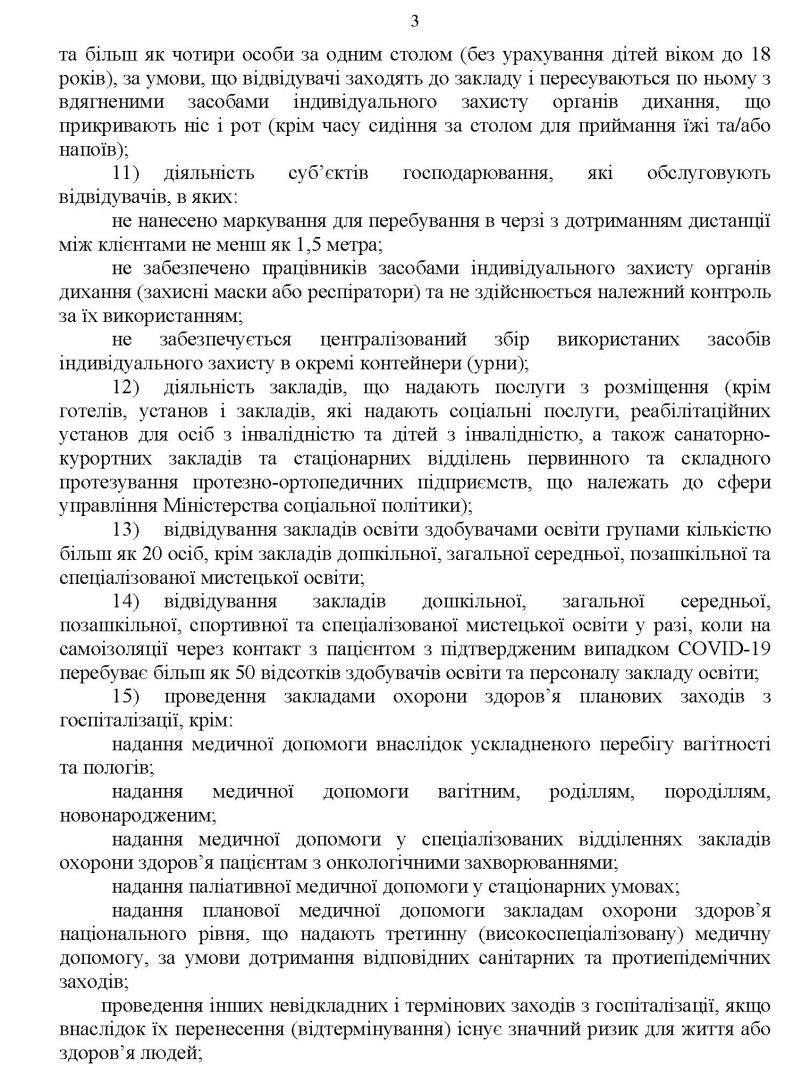 3

та більш як чотири особи за одним столом (без урахування дітей віком до 18 років), за умови, що відвідувачі заходять до закладу і пересуваються по ньому з вдягненими засобами індивідуального захисту органів дихання, що прикривають ніс і рот (крім часу сидіння за столом для приймання їжі та/або напоїв);

11) діяльність суб'єктів господарювання, які обслуговують відвідувачів, в яких:

не нанесено маркування для перебування в черзі з дотриманням дистанції між клієнтами не менш як 1,5 метра;

не забезпечено працівників засобами індивідуального захисту органів дихання (захисні маски або респіратори) та не здійснюється належний контроль за їх використанням;

не забезпечується централізований збір використаних засобів індивідуального захисту в окремі контейнери (урни);

12) діяльність закладів, що надають послуги з розміщення (крім готелів, установ і закладів, які надають соціальні послуги, реабілітаційних установ для осіб з інвалідністю та дітей з інвалідністю, а також санаторно-курортних закладів та стаціонарних відділень первинного та складного протезування протезно-ортопедичних підприємств, що належать до сфери управління Міністерства соціальної політики);

13) відвідування закладів освіти здобувачами освіти групами кількістю більш як 20 осіб, крім закладів дошкільної, загальної середньої, позашкільної та спеціалізованої мистецької освіти;

14) відвідування закладів дошкільної, загальної середньої, позашкільної, спортивної та спеціалізованої мистецької освіти у разі, коли на самоізоляції через контакт з пацієнтом з підтвердженим випадком COVID-19 перебуває більш як 50 відсотків здобувачів освіти та персоналу закладу освіти;

15) проведення закладами охорони здоров'я планових заходів з госпіталізації, крім:

надання медичної допомоги внаслідок ускладненого перебігу вагітності та пологів;

надання медичної допомоги вагітним, роділлям, породіллям, новонародженим;

надання медичної допомоги у спеціалізованих відділеннях закладів охорони здоров'я пацієнтам з онкологічними захворюваннями;

надання паліативної медичної допомоги у стаціонарних умовах;

надання планової медичної допомоги закладам охорони здоров'я національного рівня, що надають третинну (високоспеціалізовану) медичну допомогу, за умови дотримання відповідних санітарних та протиепідемічних заходів;

проведення інших невідкладних і термінових заходів з госпіталізації, якщо внаслідок їх перенесення (відтермінування) існує значний ризик для життя або здоров'я людей;